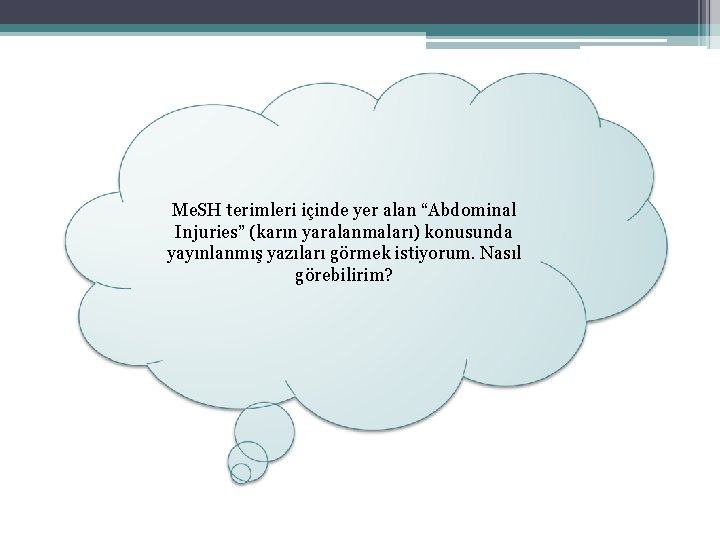 MeSH terimleri içinde yer alan “Abdominal Injuries” (karın yaralanmaları) konusunda yayınlanmış yazıları görmek istiyorum. Nasıl görebilirim?